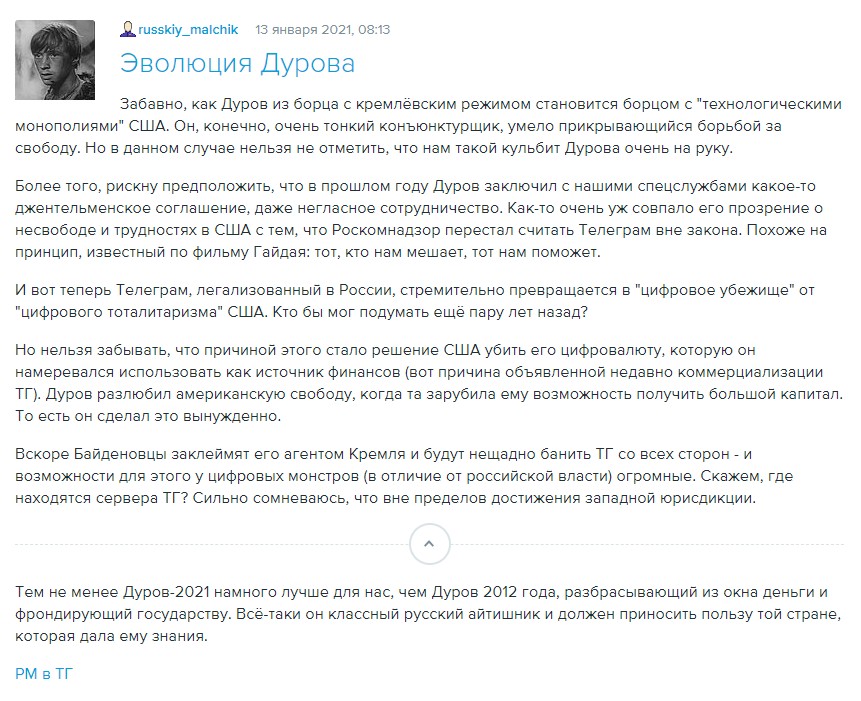 russkiy_malchik 13 января 2021, 08:13

Эволюция Дурова

Забавно, как Дуров из борца с кремлёвским режимом становится борцом с "технологическими монополиями" США. Он, конечно, очень тонкий конъюнктурщик, умело прикрывающийся борьбой за свободу. Но в данном случае нельзя не отметить, что нам такой кульбит Дурова очень на руку.

Более того, рискну предположить, что в прошлом году Дуров заключил с нашими спецслужбами какое-то джентельменское соглашение, даже негласное сотрудничество. Как-то очень уж совпало его прозрение о несвободе и трудностях в США с тем, что Роскомнадзор перестал считать Телеграм вне закона. Похоже на принцип, известный по фильму Гайдая: тот, кто нам мешает, тот нам поможет.

И вот теперь Телеграм, легализованный в России, стремительно превращается в "цифровое убежище" от "цифрового тоталитаризма" США. Кто бы мог подумать ещё пару лет назад?

Но нельзя забывать, что причиной этого стало решение США убить его цифровалюту, которую он намеревался использовать как источник финансов (вот причина объявленной недавно коммерциализации ТГ). Дуров разлюбил американскую свободу, когда та зарубила ему возможность получить большой капитал. То есть он сделал это вынужденно.

Вскоре Байденовцы заклеймят его агентом Кремля и будут нещадно банить ТГ со всех сторон - и возможности для этого у цифровых монстров (в отличие от российской власти) огромные. Скажем, где находятся сервера ТГ? Сильно сомневаюсь, что вне пределов достижения западной юрисдикции.

Тем не менее Дуров-2021 намного лучше для нас, чем Дуров 2012 года, разбрасывающий из окна деньги и фрондирующий государству. Всё-таки он классный русский айтишник и должен приносить пользу той стране, которая дала ему знания.

РМ в ТГ